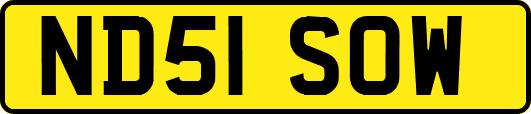 ND51 SOW